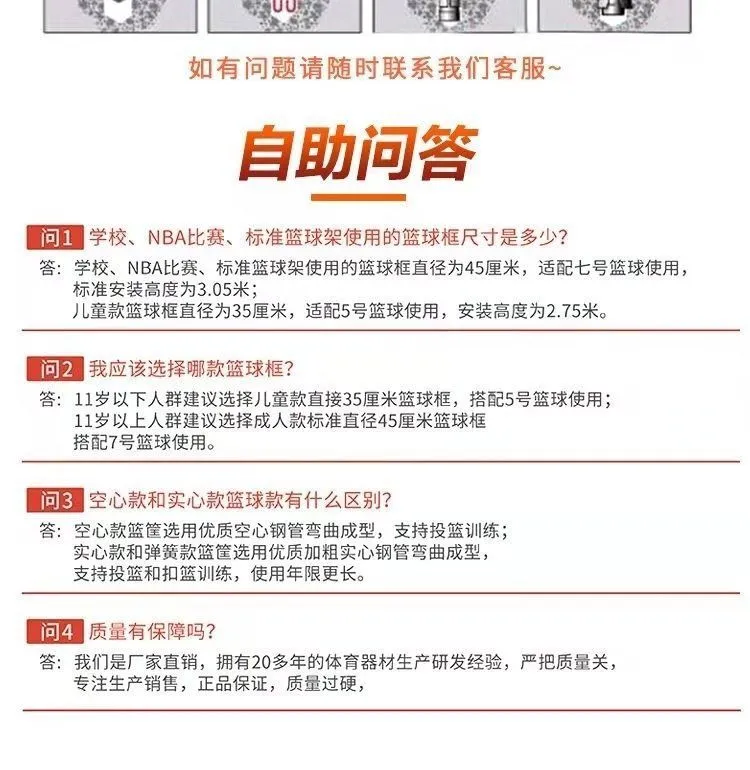 如有问题请随时联系我们客服~

自助问答

问1 学校、NBA比赛、标准篮球架使用的篮球框尺寸是多少?

答: 学校、NBA比赛、标准篮球架使用的篮球框直径为45厘米，适配七号篮球使用，标准安装高度为3.05米；
儿童款篮球框直径为35厘米，适配5号篮球使用，安装高度为2.75米。

问2 我应该选择哪款篮球框?

答: 11岁以下人群建议选择儿童款直接35厘米篮球框，搭配5号篮球使用；
11岁以上人群建议选择成人款标准直径45厘米篮球框
搭配7号篮球使用。

问3 空心款和实心款篮球款有什么区别?

答: 空心款篮筐选用优质空心钢管弯曲成型，支持投篮训练；
实心款和弹簧款篮筐选用优质加粗实心钢管弯曲成型，
支持投篮和扣篮训练，使用年限更长。

问4 质量有保障吗?

答: 我们是厂家直销，拥有20多年的体育器材生产研发经验，严把质量关，
专注生产销售，正品保证，质量过硬，